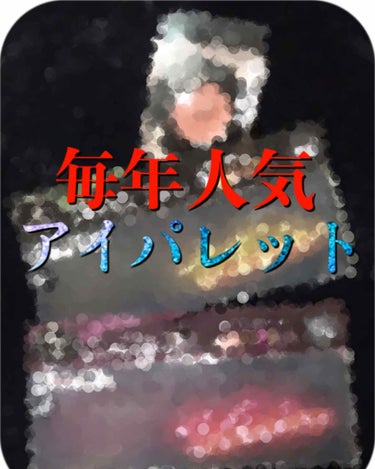 毎年人気
アイパレット